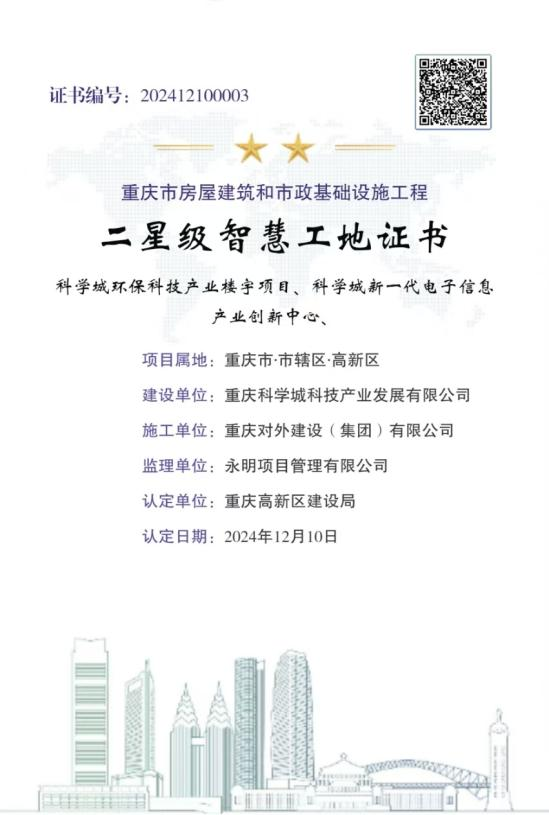 证书编号：202412100003

重庆市房屋建筑和市政基础设施工程

二星级智慧工地证书

科学城环保科技产业楼宇项目、科学城新一代电子信息产业创新中心、

项目属地：重庆市·市辖区·高新区

建设单位：重庆科学城科技产业发展有限公司

施工单位：重庆对外建设（集团）有限公司

监理单位：永明项目管理有限公司

认定单位：重庆高新区建设局

认定日期：2024年12月10日